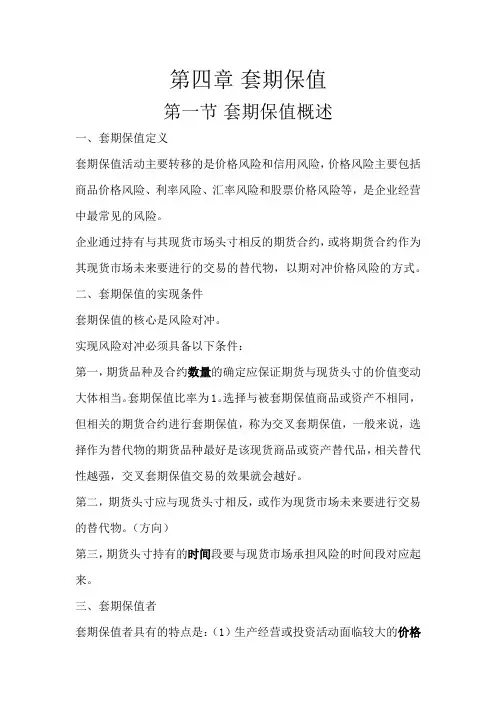 第四章 套期保值

第一节 套期保值概述

一、套期保值定义

套期保值活动主要转移的是价格风险和信用风险，价格风险主要包括商品价格风险、利率风险、汇率风险和股票价格风险等，是企业经营中最常见的风险。

企业通过持有与其现货市场头寸相反的期货合约，或将期货合约作为其现货市场未来要进行的交易的替代物，以期对冲价格风险的方式。

二、套期保值的实现条件

套期保值的核心是风险对冲。

实现风险对冲必须具备以下条件：

第一，期货品种及合约数量的确定应保证期货与现货头寸的价值变动大体相当。套期保值比率为1。选择与被套期保值商品或资产不相同，但相关的期货合约进行套期保值，称为交叉套期保值，一般来说，选择作为替代物的期货品种最好是该现货商品或资产替代品，相关替代性越强，交叉套期保值交易的效果就会越好。

第二，期货头寸应与现货头寸相反，或作为现货市场未来要进行交易的替代物。（方向）

第三，期货头寸持有的时间段要与现货市场承担风险的时间段对应起来。

三、套期保值者

套期保值者具有的特点是：（1）生产经营或投资活动面临较大的价格